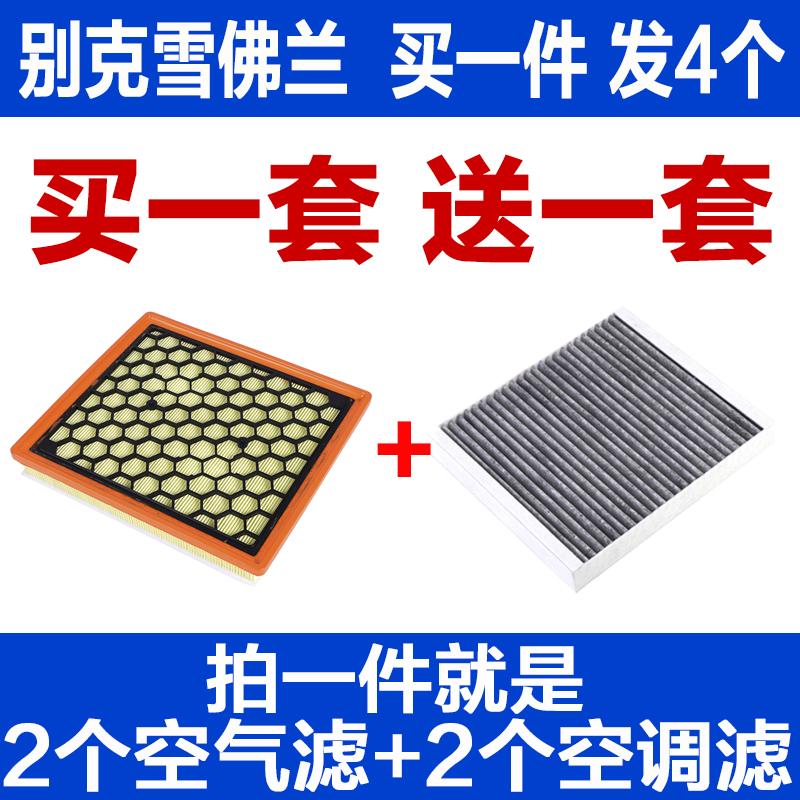 别克雪佛兰 买一件 发4个

买一套 送一套

+

拍一件就是
2个空气滤+2个空调滤